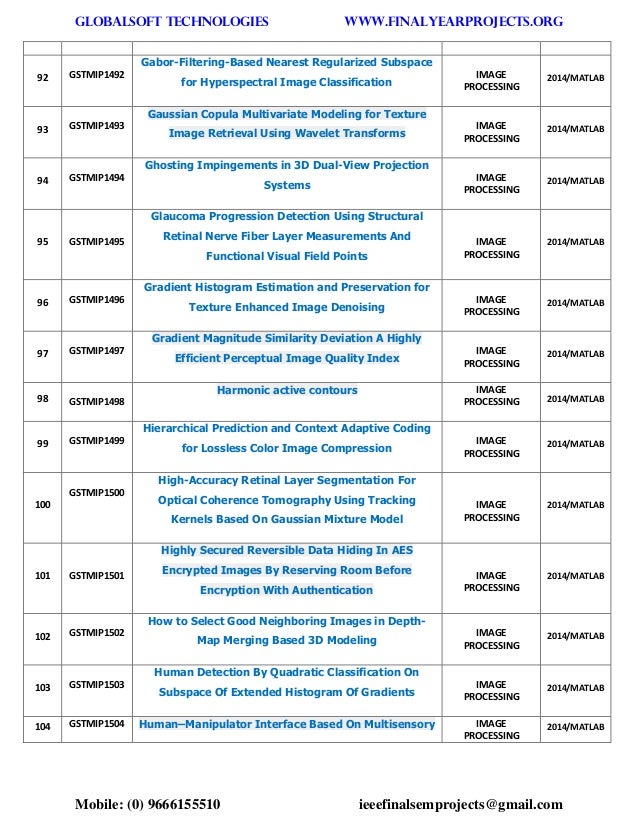 GLOBALSOFT TECHNOLOGIES WWW.FINALYEARPROJECTS.ORG

| | | | | |
|---|---|---|---|---|
| 92 | GSTMIP1492 | Gabor-Filtering-Based Nearest Regularized Subspace for Hyperspectral Image Classification | IMAGE PROCESSING | 2014/MATLAB |
| 93 | GSTMIP1493 | Gaussian Copula Multivariate Modeling for Texture Image Retrieval Using Wavelet Transforms | IMAGE PROCESSING | 2014/MATLAB |
| 94 | GSTMIP1494 | Ghosting Impingements in 3D Dual-View Projection Systems | IMAGE PROCESSING | 2014/MATLAB |
| 95 | GSTMIP1495 | Glaucoma Progression Detection Using Structural Retinal Nerve Fiber Layer Measurements And Functional Visual Field Points | IMAGE PROCESSING | 2014/MATLAB |
| 96 | GSTMIP1496 | Gradient Histogram Estimation and Preservation for Texture Enhanced Image Denoising | IMAGE PROCESSING | 2014/MATLAB |
| 97 | GSTMIP1497 | Gradient Magnitude Similarity Deviation A Highly Efficient Perceptual Image Quality Index | IMAGE PROCESSING | 2014/MATLAB |
| 98 | GSTMIP1498 | Harmonic active contours | IMAGE PROCESSING | 2014/MATLAB |
| 99 | GSTMIP1499 | Hierarchical Prediction and Context Adaptive Coding for Lossless Color Image Compression | IMAGE PROCESSING | 2014/MATLAB |
| 100 | GSTMIP1500 | High-Accuracy Retinal Layer Segmentation For Optical Coherence Tomography Using Tracking Kernels Based On Gaussian Mixture Model | IMAGE PROCESSING | 2014/MATLAB |
| 101 | GSTMIP1501 | Highly Secured Reversible Data Hiding In AES Encrypted Images By Reserving Room Before Encryption With Authentication | IMAGE PROCESSING | 2014/MATLAB |
| 102 | GSTMIP1502 | How to Select Good Neighboring Images in Depth-Map Merging Based 3D Modeling | IMAGE PROCESSING | 2014/MATLAB |
| 103 | GSTMIP1503 | Human Detection By Quadratic Classification On Subspace Of Extended Histogram Of Gradients | IMAGE PROCESSING | 2014/MATLAB |
| 104 | GSTMIP1504 | Human–Manipulator Interface Based On Multisensory | IMAGE PROCESSING | 2014/MATLAB |

Mobile: (0) 9666155510 ieeefinalsemprojects@gmail.com